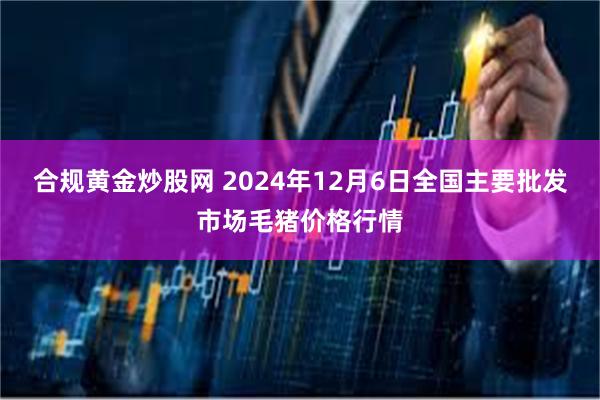 合规黄金炒股网 2024年12月6日全国主要批发市场毛猪价格行情